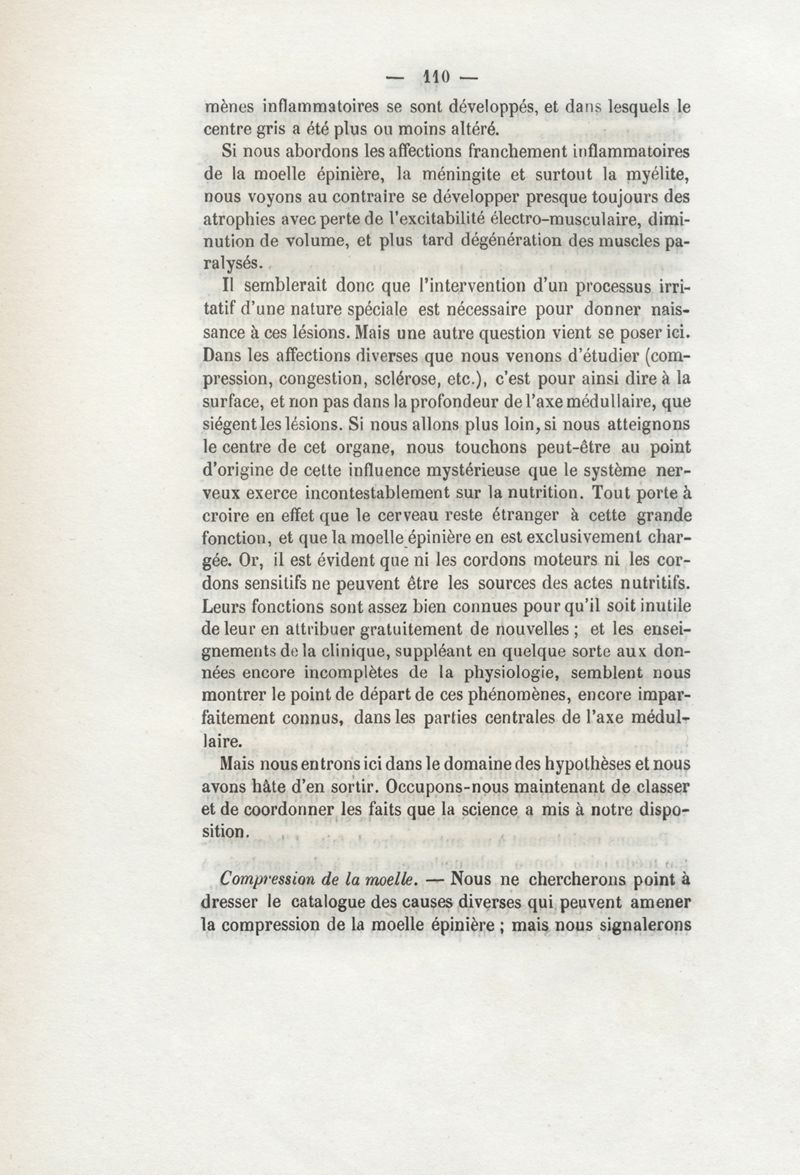 — 110 —

mènes inflammatoires se sont développés, et dans lesquels le centre gris a été plus ou moins altéré.

Si nous abordons les affections franchement inflammatoires de la moelle épinière, la méningite et surtout la myélite, nous voyons au contraire se développer presque toujours des atrophies avec perte de l'excitabilité électro-musculaire, diminution de volume, et plus tard dégénération des muscles paralysés.

Il semblerait donc que l'intervention d'un processus irritatif d'une nature spéciale est nécessaire pour donner naissance à ces lésions. Mais une autre question vient se poser ici. Dans les affections diverses que nous venons d'étudier (compression, congestion, sclérose, etc.), c'est pour ainsi dire à la surface, et non pas dans la profondeur de l'axe médullaire, que siégent les lésions. Si nous allons plus loin, si nous atteignons le centre de cet organe, nous touchons peut-être au point d'origine de cette influence mystérieuse que le système nerveux exerce incontestablement sur la nutrition. Tout porte à croire en effet que le cerveau reste étranger à cette grande fonction, et que la moelle épinière en est exclusivement chargée. Or, il est évident que ni les cordons moteurs ni les cordons sensitifs ne peuvent être les sources des actes nutritifs. Leurs fonctions sont assez bien connues pour qu'il soit inutile de leur en attribuer gratuitement de nouvelles ; et les enseignements de la clinique, suppléant en quelque sorte aux données encore incomplètes de la physiologie, semblent nous montrer le point de départ de ces phénomènes, encore imparfaitement connus, dans les parties centrales de l'axe médullaire.

Mais nous entrons ici dans le domaine des hypothèses et nous avons hâte d'en sortir. Occupons-nous maintenant de classer et de coordonner les faits que la science a mis à notre disposition.

Compression de la moelle. — Nous ne chercherons point à dresser le catalogue des causes diverses qui peuvent amener la compression de la moelle épinière ; mais nous signalerons